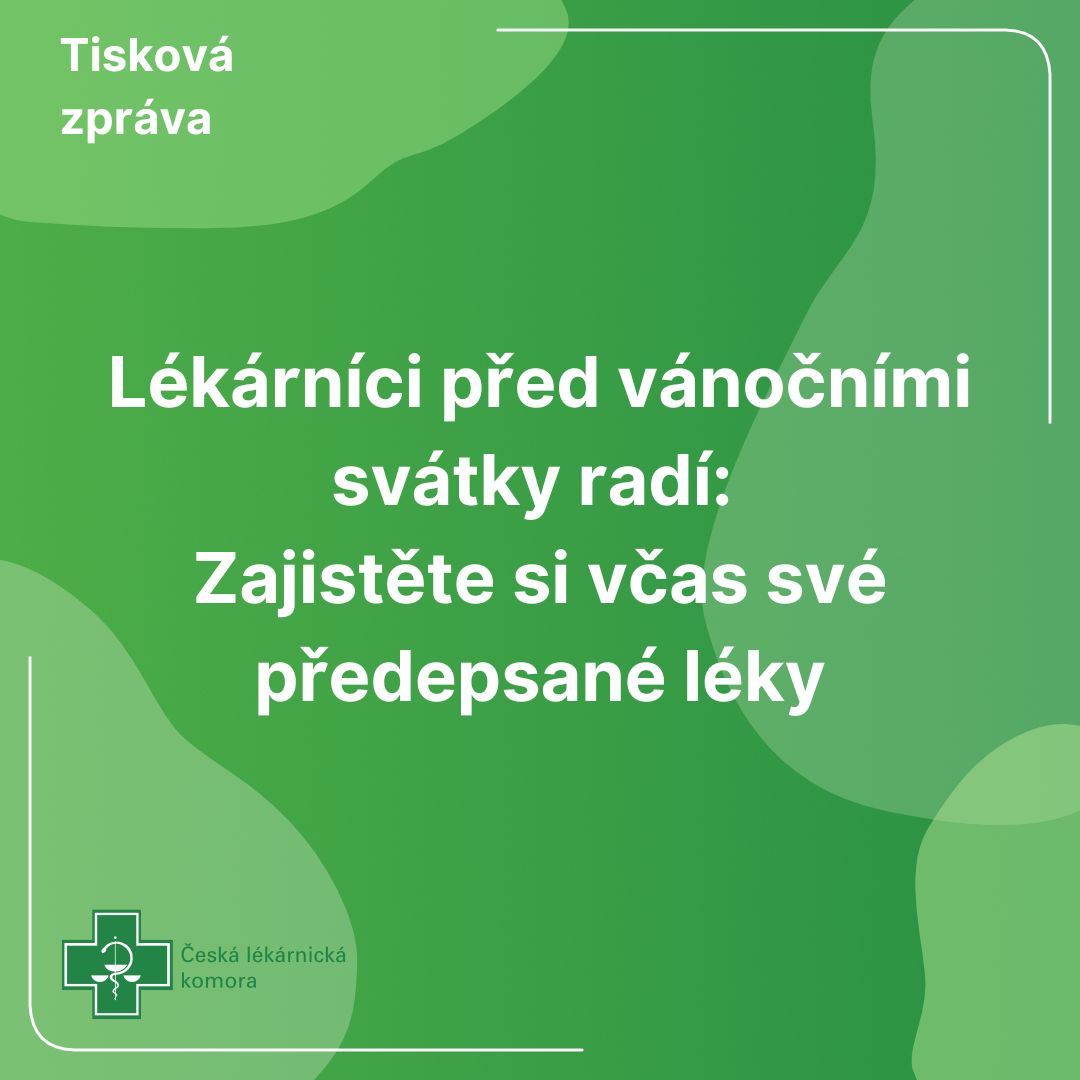 Tisková zpráva

Lékárníci před vánočními svátky radí: Zajistěte si včas své předepsané léky

Česká lékárnická komora